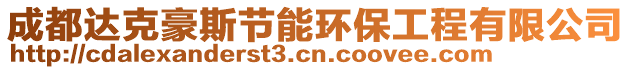 成都达克豪斯节能环保工程有限公司
http://cdalexanderst3.cn.coovee.com